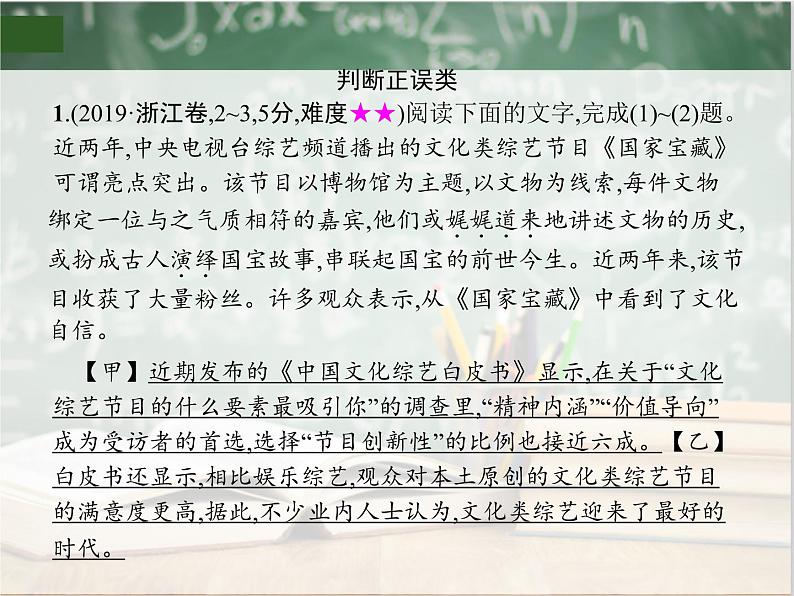 判断正误类

1.(2019·浙江卷,2~3,5分,难度★★)阅读下面的文字,完成(1)~(2)题。

近两年,中央电视台综艺频道播出的文化类综艺节目《国家宝藏》可谓亮点突出。该节目以博物馆为主题,以文物为线索,每件文物绑定一位与之气质相符的嘉宾,他们或娓娓道来地讲述文物的历史,或扮成古人演绎国宝故事,串联起国宝的前世今生。近两年来,该节目收获了大量粉丝。许多观众表示,从《国家宝藏》中看到了文化自信。

【甲】近期发布的《中国文化综艺白皮书》显示,在关于“文化综艺节目的什么要素最吸引你”的调查里,“精神内涵”“价值导向”成为受访者的首选,选择“节目创新性”的比例也接近六成。【乙】白皮书还显示,相比娱乐综艺,观众对本土原创的文化类综艺节目的满意度更高,据此,不少业内人士认为,文化类综艺迎来了最好的时代。